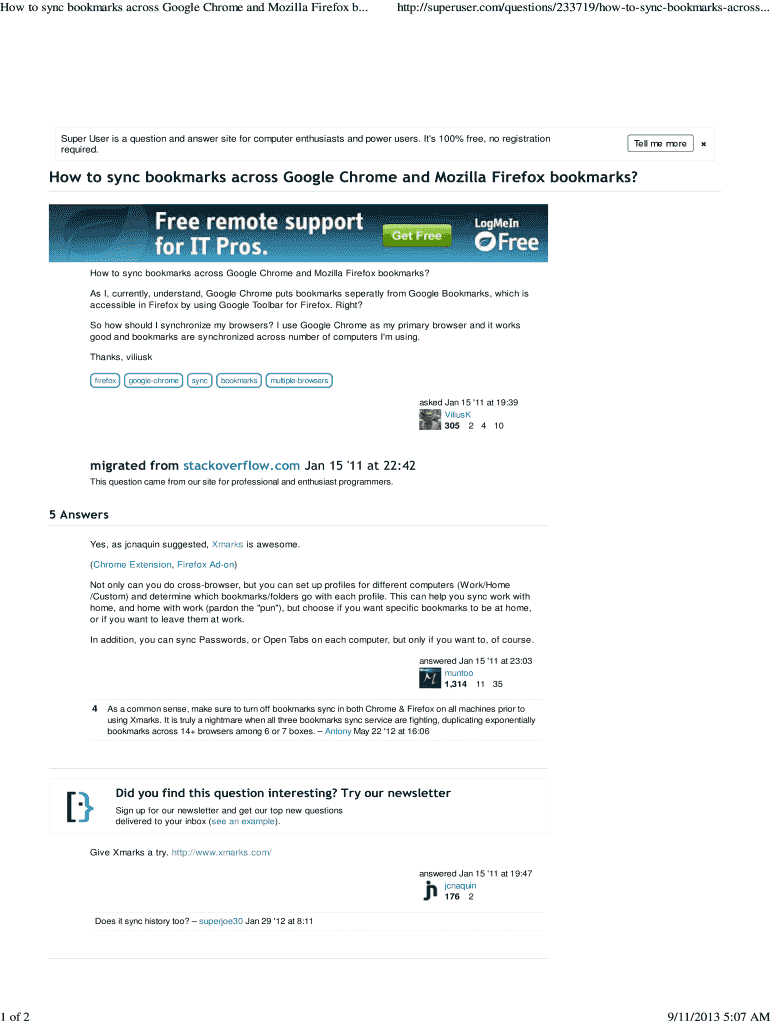 How to sync bookmarks across Google Chrome and Mozilla Firefox b... http://superuser.com/questions/233719/how-to-sync-bookmarks-across...

Super User is a question and answer site for computer enthusiasts and power users. It's 100% free, no registration required.

Tell me more ×

How to sync bookmarks across Google Chrome and Mozilla Firefox bookmarks?

Free remote support for IT Pros. Get Free LogMeIn Free

How to sync bookmarks across Google Chrome and Mozilla Firefox bookmarks?

As I, currently, understand, Google Chrome puts bookmarks seperatly from Google Bookmarks, which is accessible in Firefox by using Google Toolbar for Firefox. Right?

So how should I synchronize my browsers? I use Google Chrome as my primary browser and it works good and bookmarks are synchronized across number of computers I'm using.

Thanks, viliusk

firefox google-chrome sync bookmarks multiple-browsers

asked Jan 15 '11 at 19:39
ViliusK
305 2 4 10

migrated from stackoverflow.com Jan 15 '11 at 22:42

This question came from our site for professional and enthusiast programmers.

5 Answers

Yes, as jcnaquin suggested, Xmarks is awesome.

(Chrome Extension, Firefox Ad-on)

Not only can you do cross-browser, but you can set up profiles for different computers (Work/Home /Custom) and determine which bookmarks/folders go with each profile. This can help you sync work with home, and home with work (pardon the "pun"), but choose if you want specific bookmarks to be at home, or if you want to leave them at work.

In addition, you can sync Passwords, or Open Tabs on each computer, but only if you want to, of course.

answered Jan 15 '11 at 23:03
muntoo
1,314 11 35

4 As a common sense, make sure to turn off bookmarks sync in both Chrome & Firefox on all machines prior to using Xmarks. It is truly a nightmare when all three bookmarks sync service are fighting, duplicating exponentially bookmarks across 14+ browsers among 6 or 7 boxes. – Antony May 22 '12 at 16:06

Did you find this question interesting? Try our newsletter

Sign up for our newsletter and get our top new questions delivered to your inbox (see an example).

Give Xmarks a try. http://www.xmarks.com/

answered Jan 15 '11 at 19:47
jcnaquin
176 2

Does it sync history too? – superjoe30 Jan 29 '12 at 8:11

1 of 2 9/11/2013 5:07 AM